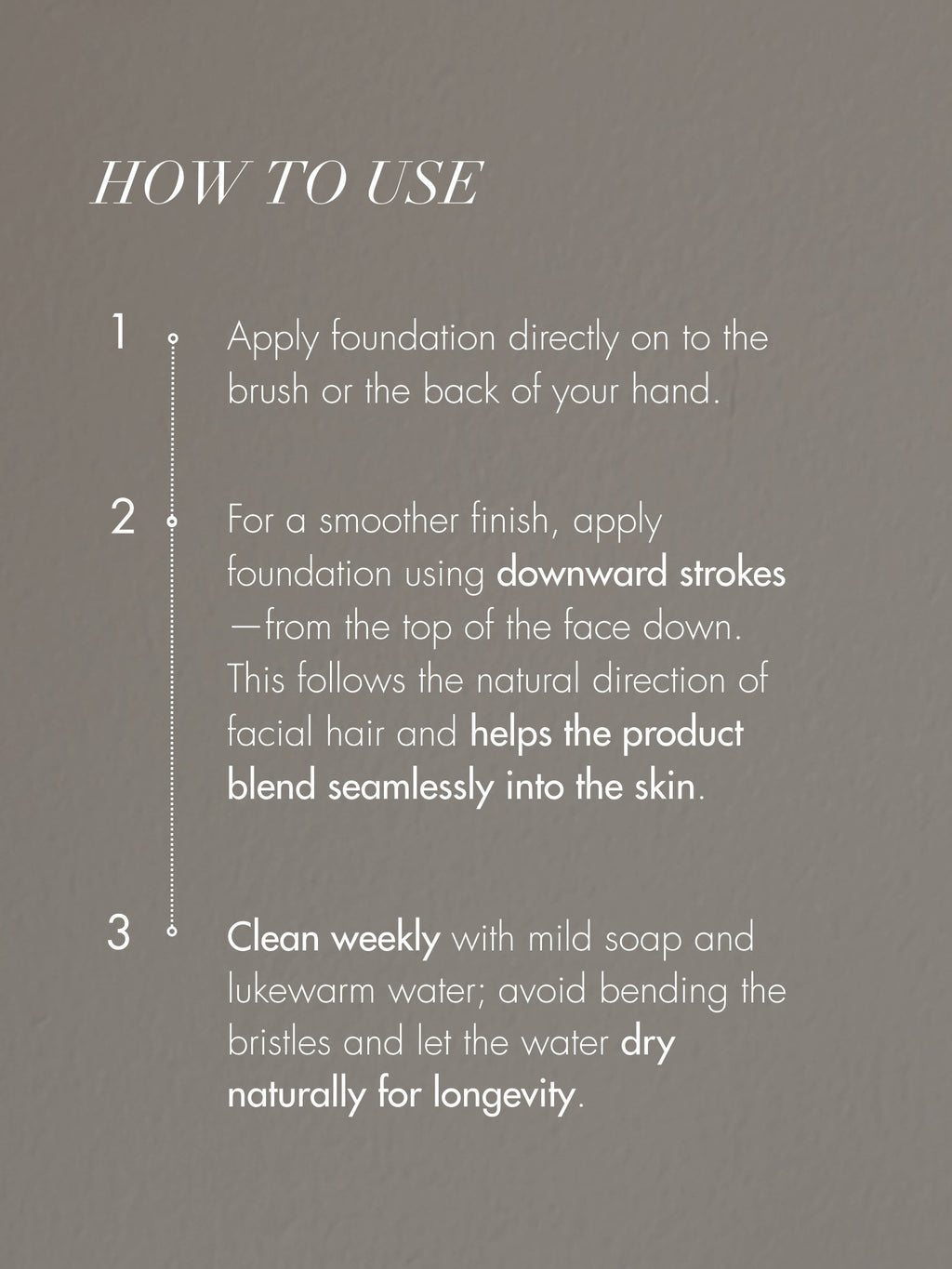 HOW TO USE

1 Apply foundation directly on to the brush or the back of your hand.

2 For a smoother finish, apply foundation using downward strokes —from the top of the face down. This follows the natural direction of facial hair and helps the product blend seamlessly into the skin.

3 Clean weekly with mild soap and lukewarm water; avoid bending the bristles and let the water dry naturally for longevity.